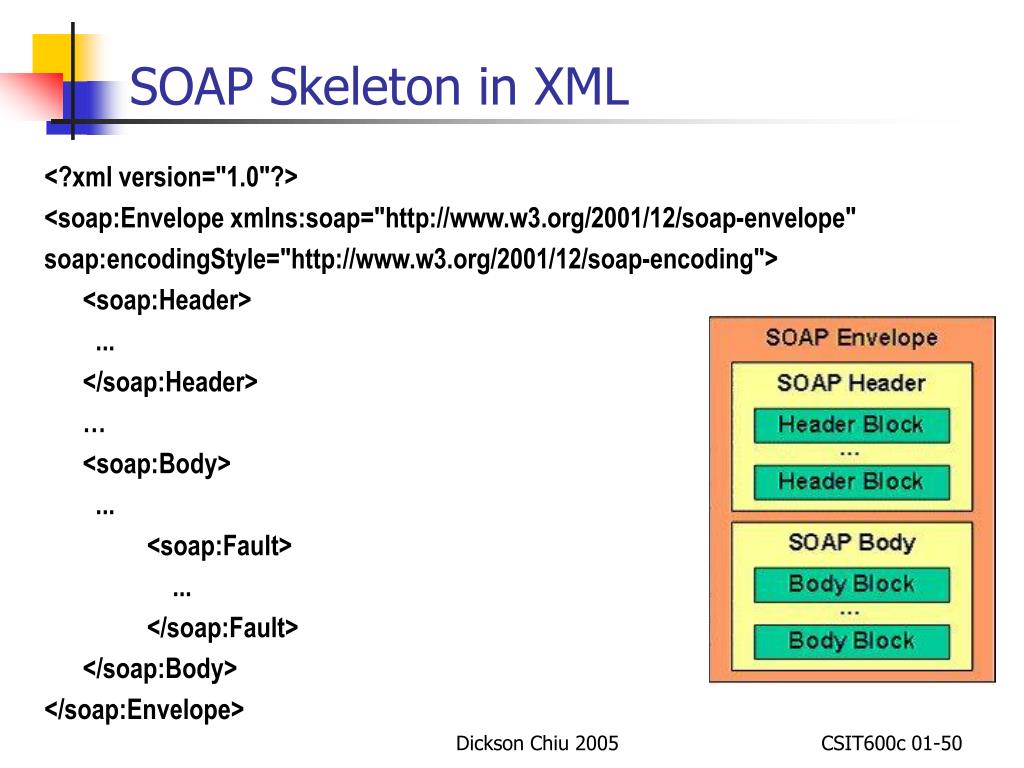 SOAP Skeleton in XML

<?xml version="1.0"?>
<soap:Envelope xmlns:soap="http://www.w3.org/2001/12/soap-envelope" soap:encodingStyle="http://www.w3.org/2001/12/soap-encoding">
<soap:Header>
...
</soap:Header>
…
<soap:Body>
...
<soap:Fault>
...
</soap:Fault>
</soap:Body>
</soap:Envelope>

SOAP Envelope
SOAP Header
Header Block
...
Header Block
SOAP Body
Body Block
...
Body Block

Dickson Chiu 2005

CSIT600c 01-50